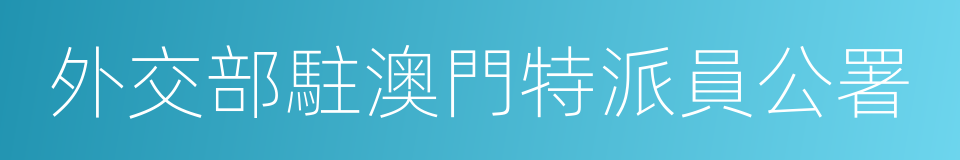 外交部駐澳門特派員公署